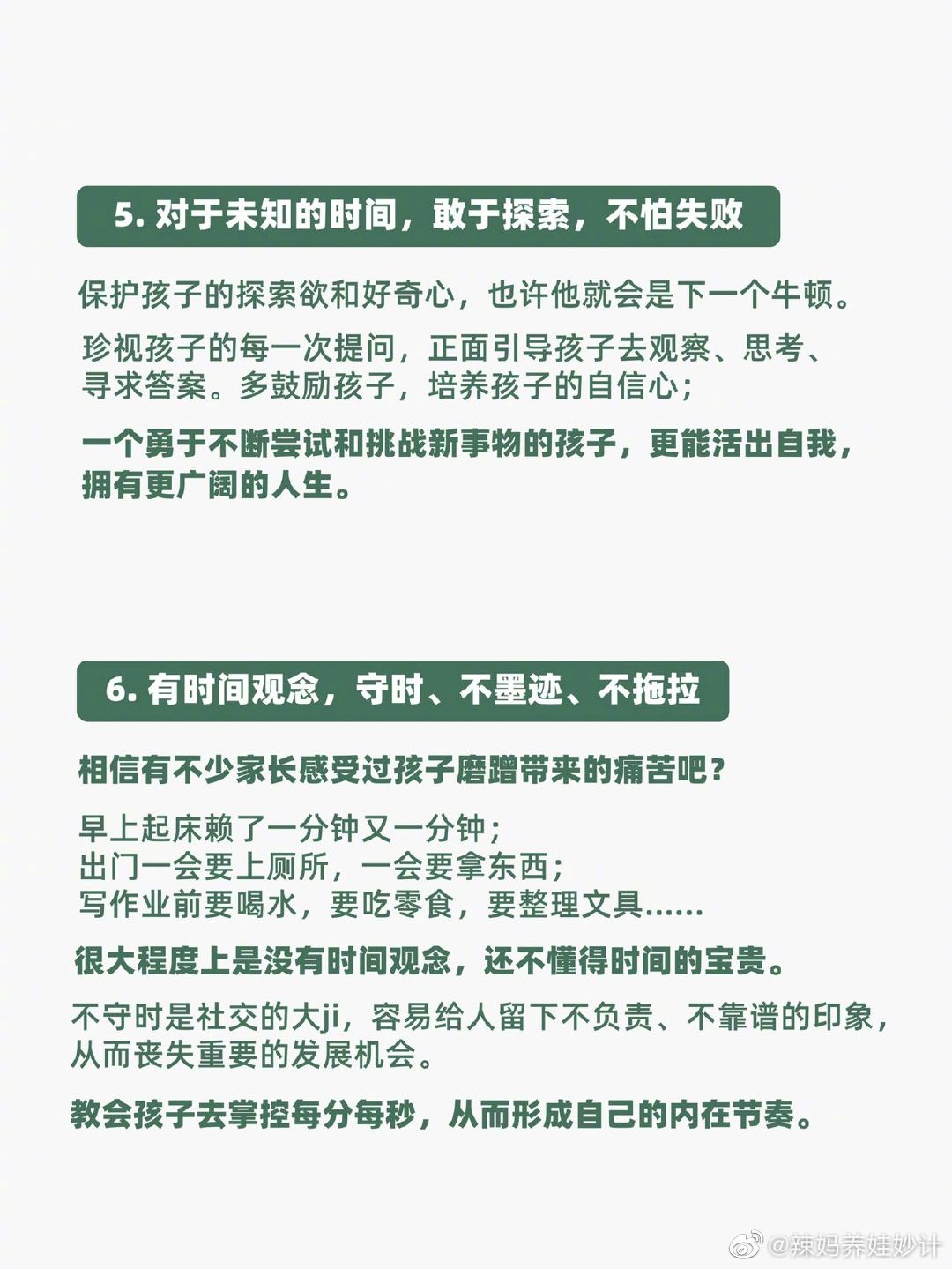 5. 对于未知的时间，敢于探索，不怕失败

保护孩子的探索欲和好奇心，也许他就会是下一个牛顿。

珍视孩子的每一次提问，正面引导孩子去观察、思考、寻求答案。多鼓励孩子，培养孩子的自信心；

一个勇于不断尝试和挑战新事物的孩子，更能活出自我，拥有更广阔的人生。

6. 有时间观念，守时、不墨迹、不拖拉

相信有不少家长感受过孩子磨蹭带来的痛苦吧？

早上起床赖了一分钟又一分钟；
出门一会要上厕所，一会要拿东西；
写作业前要喝水，要吃零食，要整理文具……

很大程度上是没有时间观念，还不懂得时间的宝贵。

不守时是社交的大ji，容易给人留下不负责、不靠谱的印象，从而丧失重要的发展机会。

教会孩子去掌控每分每秒，从而形成自己的内在节奏。

@辣妈养娃妙计